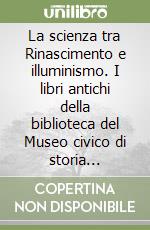 unilibro

La scienza tra Rinascimento e illuminismo. I libri antichi della biblioteca del Museo civico di storia...

COPERTINA NON DISPONIBILE